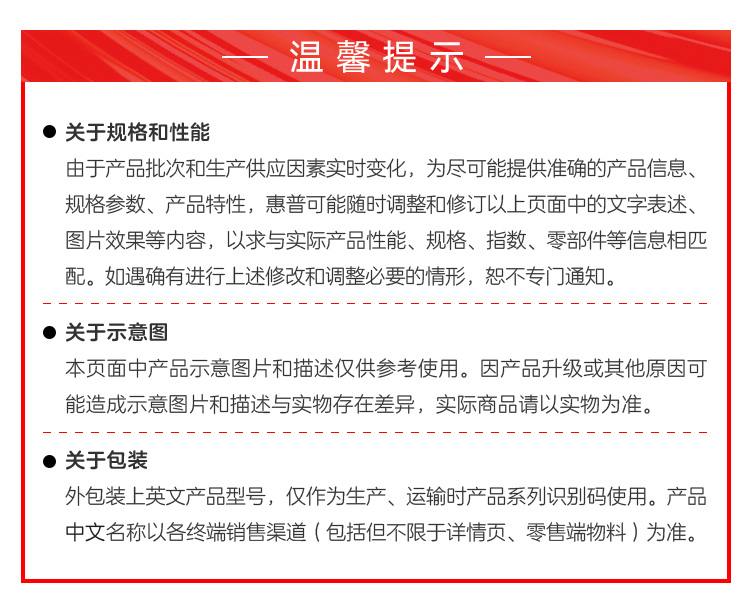 — 温馨提示 —

● 关于规格和性能
由于产品批次和生产供应因素实时变化，为尽可能提供准确的产品信息、规格参数、产品特性，惠普可能随时调整和修订以上页面中的文字表述、图片效果等内容，以求与实际产品性能、规格、指数、零部件等信息相匹配。如遇确有进行上述修改和调整必要的情形，恕不专门通知。

● 关于示意图
本页面中产品示意图片和描述仅供参考使用。因产品升级或其他原因可能造成示意图片和描述与实物存在差异，实际商品请以实物为准。

● 关于包装
外包装上英文产品型号，仅作为生产、运输时产品系列识别码使用。产品中文名称以各终端销售渠道（包括但不限于详情页、零售端物料）为准。